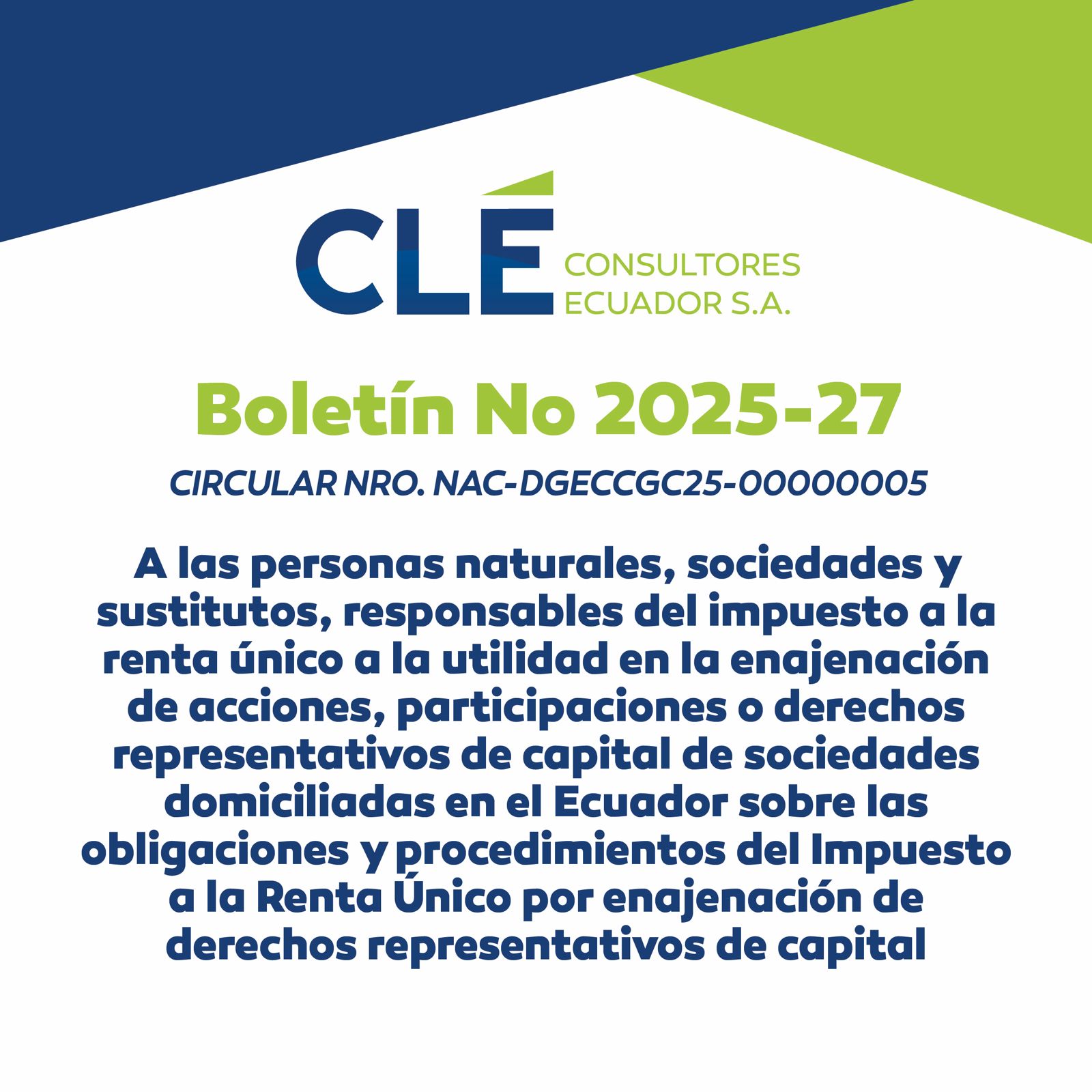 CLÉ CONSULTORES ECUADOR S.A.

Boletín No 2025-27

CIRCULAR NRO. NAC-DGECCGC25-00000005

A las personas naturales, sociedades y sustitutos, responsables del impuesto a la renta único a la utilidad en la enajenación de acciones, participaciones o derechos representativos de capital de sociedades domiciliadas en el Ecuador sobre las obligaciones y procedimientos del Impuesto a la Renta Único por enajenación de derechos representativos de capital